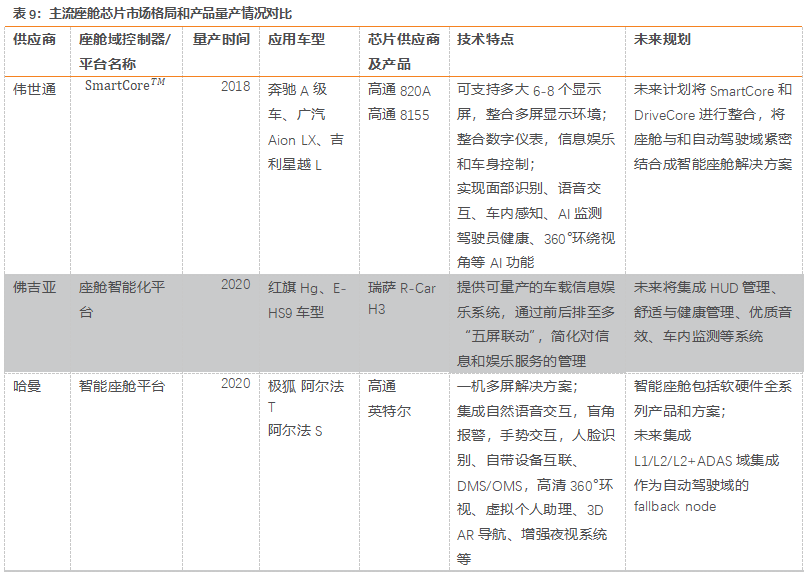 表9：主流座舱芯片市场格局和产品量产情况对比

| 供应商 | 座舱域控制器/平台名称 | 量产时间 | 应用车型 | 芯片供应商及产品 | 技术特点 | 未来规划 |
|---|---|---|---|---|---|---|
| 伟世通 | SmartCore$^{TM}$ | 2018 | 奔驰A级车、广汽Aion LX、吉利星越L | 高通820A 高通8155 | 可支持多大6-8个显示屏，整合多屏显示环境；整合数字仪表，信息娱乐和车身控制；实现面部识别、语音交互、车内感知、AI监测驾驶员健康、360°环绕视角等AI功能 | 未来计划将SmartCore和DriveCore进行整合，将座舱与和自动驾驶域紧密结合成智能座舱解决方案 |
| 佛吉亚 | 座舱智能化平台 | 2020 | 红旗Hg、E-HS9车型 | 瑞萨R-Car H3 | 提供可量产的车载信息娱乐系统，通过前后排至多“五屏联动”，简化对信息和娱乐服务的管理 | 未来将集成HUD管理、舒适与健康管理、优质音效、车内监测等系统 |
| 哈曼 | 智能座舱平台 | 2020 | 极狐 阿尔法T 阿尔法S | 高通 英特尔 | 一机多屏解决方案；集成自然语音交互，盲角报警，手势交互，人脸识别、自带设备互联、DMS/OMS，高清360°环视、虚拟个人助理、3D AR导航、增强夜视系统等 | 智能座舱包括软硬件全系列产品和方案；未来集成L1/L2/L2+ADAS域集成作为自动驾驶域的fallback node |